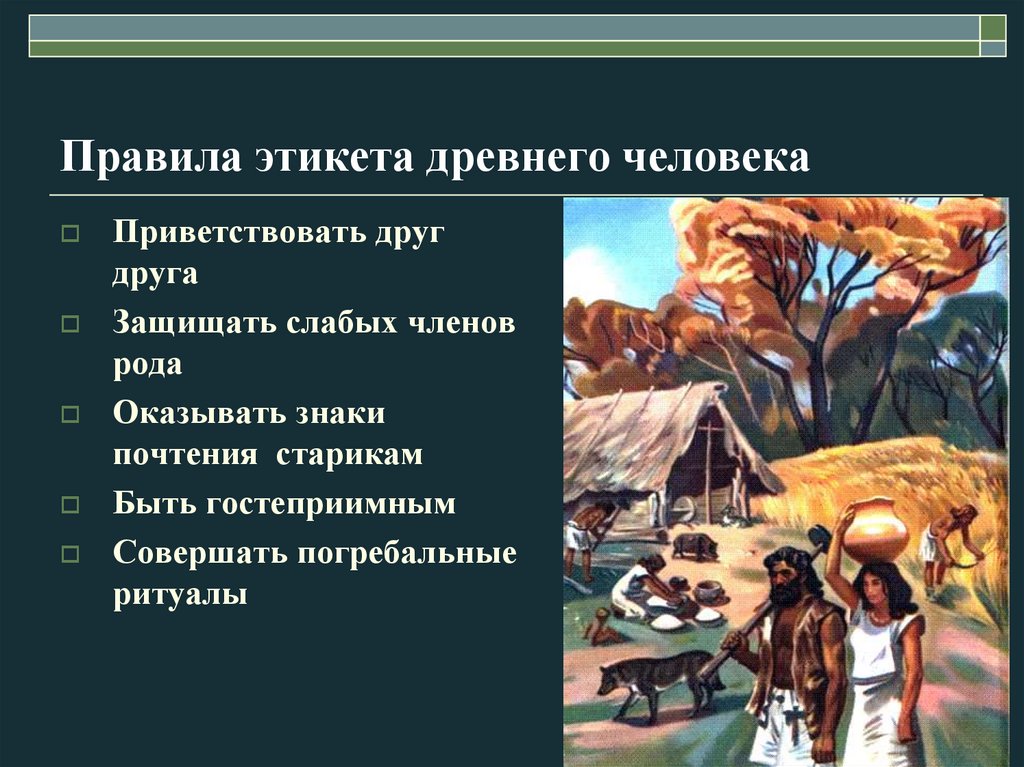 Правила этикета древнего человека

Приветствовать друг друга

Защищать слабых членов рода

Оказывать знаки почтения старикам

Быть гостеприимным

Совершать погребальные ритуалы